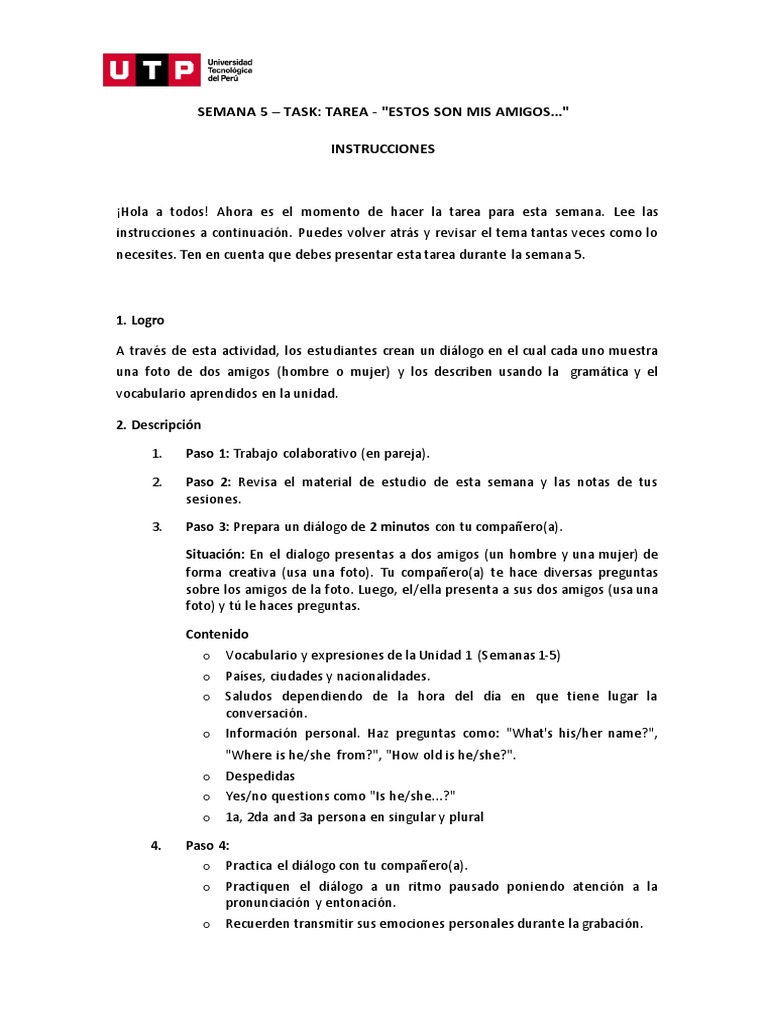 UTP Universidad Tecnológica del Perú

SEMANA 5 – TASK: TAREA - "ESTOS SON MIS AMIGOS..."

INSTRUCCIONES

¡Hola a todos! Ahora es el momento de hacer la tarea para esta semana. Lee las instrucciones a continuación. Puedes volver atrás y revisar el tema tantas veces como lo necesites. Ten en cuenta que debes presentar esta tarea durante la semana 5.

1. Logro

A través de esta actividad, los estudiantes crean un diálogo en el cual cada uno muestra una foto de dos amigos (hombre o mujer) y los describen usando la gramática y el vocabulario aprendidos en la unidad.

2. Descripción

1. Paso 1: Trabajo colaborativo (en pareja).

2. Paso 2: Revisa el material de estudio de esta semana y las notas de tus sesiones.

3. Paso 3: Prepara un diálogo de 2 minutos con tu compañero(a).

Situación: En el dialogo presentas a dos amigos (un hombre y una mujer) de forma creativa (usa una foto). Tu compañero(a) te hace diversas preguntas sobre los amigos de la foto. Luego, el/ella presenta a sus dos amigos (usa una foto) y tú le haces preguntas.

Contenido
o Vocabulario y expresiones de la Unidad 1 (Semanas 1-5)
o Países, ciudades y nacionalidades.
o Saludos dependiendo de la hora del día en que tiene lugar la conversación.
o Información personal. Haz preguntas como: "What's his/her name?", "Where is he/she from?", "How old is he/she?".
o Despedidas
o Yes/no questions como "Is he/she...?"
o 1a, 2da and 3a persona en singular y plural

4. Paso 4:
o Practica el diálogo con tu compañero(a).
o Practiquen el diálogo a un ritmo pausado poniendo atención a la pronunciación y entonación.
o Recuerden transmitir sus emociones personales durante la grabación.